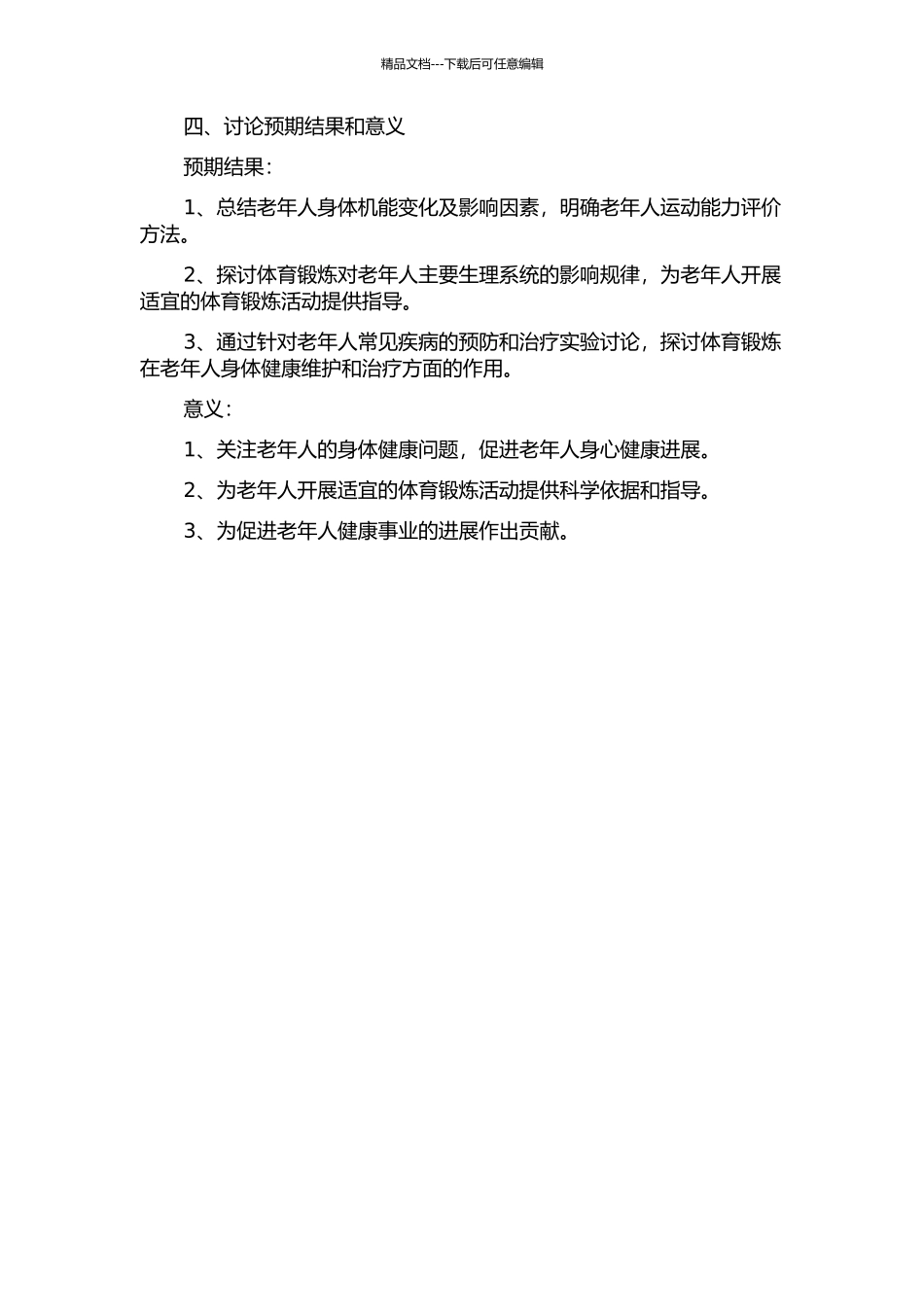 精品文档---下载后可任意编辑

四、讨论预期结果和意义

预期结果：

1、总结老年人身体机能变化及影响因素，明确老年人运动能力评价方法。

2、探讨体育锻炼对老年人主要生理系统的影响规律，为老年人开展适宜的体育锻炼活动提供指导。

3、通过针对老年人常见疾病的预防和治疗实验讨论，探讨体育锻炼在老年人身体健康维护和治疗方面的作用。

意义：

1、关注老年人的身体健康问题，促进老年人身心健康进展。

2、为老年人开展适宜的体育锻炼活动提供科学依据和指导。

3、为促进老年人健康事业的进展作出贡献。